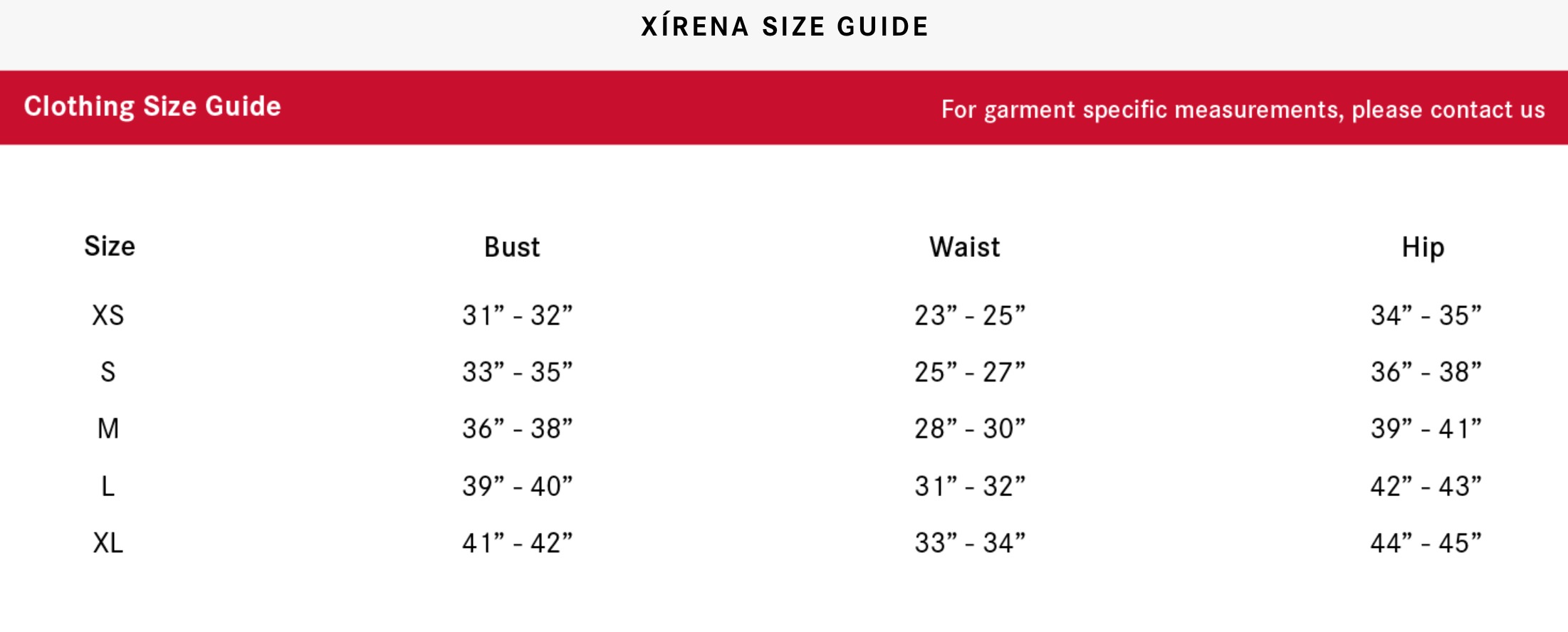 XÍRENA SIZE GUIDE

Clothing Size Guide

For garment specific measurements, please contact us

| Size | Bust | Waist | Hip |
|---|---|---|---|
| XS | 31” - 32” | 23” - 25” | 34” - 35” |
| S | 33” - 35” | 25” - 27” | 36” - 38” |
| M | 36” - 38” | 28” - 30” | 39” - 41” |
| L | 39” - 40” | 31” - 32” | 42” - 43” |
| XL | 41” - 42” | 33” - 34” | 44” - 45” |